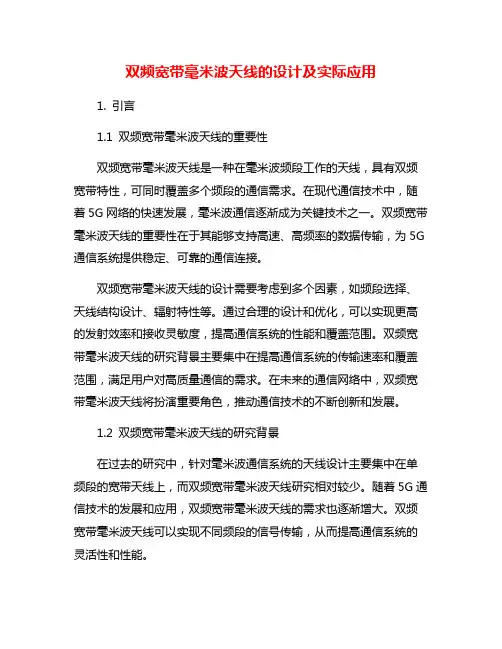 双频宽带毫米波天线的设计及实际应用

1. 引言

1.1 双频宽带毫米波天线的重要性

双频宽带毫米波天线是一种在毫米波频段工作的天线，具有双频宽带特性，可同时覆盖多个频段的通信需求。在现代通信技术中，随着 5G 网络的快速发展，毫米波通信逐渐成为关键技术之一。双频宽带毫米波天线的重要性在于其能够支持高速、高频率的数据传输，为 5G 通信系统提供稳定、可靠的通信连接。

双频宽带毫米波天线的设计需要考虑到多个因素，如频段选择、天线结构设计、辐射特性等。通过合理的设计和优化，可以实现更高的发射效率和接收灵敏度，提高通信系统的性能和覆盖范围。双频宽带毫米波天线的研究背景主要集中在提高通信系统的传输速率和覆盖范围，满足用户对高质量通信的需求。在未来的通信网络中，双频宽带毫米波天线将扮演重要角色，推动通信技术的不断创新和发展。

1.2 双频宽带毫米波天线的研究背景

在过去的研究中，针对毫米波通信系统的天线设计主要集中在单频段的宽带天线上，而双频宽带毫米波天线研究相对较少。随着 5G 通信技术的发展和应用，双频宽带毫米波天线的需求也逐渐增大。双频宽带毫米波天线可以实现不同频段的信号传输，从而提高通信系统的灵活性和性能。